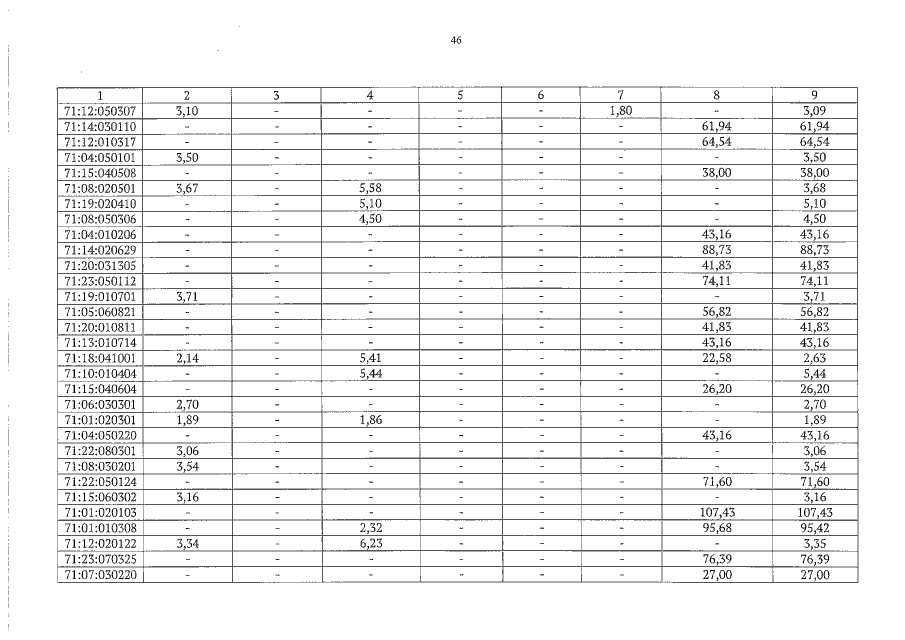 46

| 1 | 2 | 3 | 4 | 5 | 6 | 7 | 8 | 9 |
|---|---|---|---|---|---|---|---|---|
| 71:12:050307 | 3,10 | - | - | - | - | 1,80 | - | 3,09 |
| 71:14:030110 | - | - | - | - | - | - | 61,94 | 61,94 |
| 71:12:010317 | - | - | - | - | - | - | 64,54 | 64,54 |
| 71:04:050101 | 3,50 | - | - | - | - | - | - | 3,50 |
| 71:15:040508 | - | - | - | - | - | - | 38,00 | 38,00 |
| 71:08:020501 | 3,67 | - | 5,58 | - | - | - | - | 3,68 |
| 71:19:020410 | - | - | 5,10 | - | - | - | - | 5,10 |
| 71:08:050306 | - | - | 4,50 | - | - | - | - | 4,50 |
| 71:04:010206 | - | - | - | - | - | - | 43,16 | 43,16 |
| 71:14:020629 | - | - | - | - | - | - | 88,73 | 88,73 |
| 71:20:031305 | - | - | - | - | - | - | 41,83 | 41,83 |
| 71:23:050112 | - | - | - | - | - | - | 74,11 | 74,11 |
| 71:19:010701 | 3,71 | - | - | - | - | - | - | 3,71 |
| 71:05:060821 | - | - | - | - | - | - | 56,82 | 56,82 |
| 71:20:010811 | - | - | - | - | - | - | 41,83 | 41,83 |
| 71:13:010714 | - | - | - | - | - | - | 43,16 | 43,16 |
| 71:18:041001 | 2,14 | - | 5,41 | - | - | - | 22,58 | 2,63 |
| 71:10:010404 | - | - | 5,44 | - | - | - | - | 5,44 |
| 71:15:040604 | - | - | - | - | - | - | 26,20 | 26,20 |
| 71:06:030301 | 2,70 | - | - | - | - | - | - | 2,70 |
| 71:01:020301 | 1,89 | - | 1,86 | - | - | - | - | 1,89 |
| 71:04:050220 | - | - | - | - | - | - | 43,16 | 43,16 |
| 71:22:080301 | 3,06 | - | - | - | - | - | - | 3,06 |
| 71:08:030201 | 3,54 | - | - | - | - | - | - | 3,54 |
| 71:22:050124 | - | - | - | - | - | - | 71,60 | 71,60 |
| 71:15:060302 | 3,16 | - | - | - | - | - | - | 3,16 |
| 71:01:020103 | - | - | - | - | - | - | 107,43 | 107,43 |
| 71:01:010308 | - | - | 2,32 | - | - | - | 95,68 | 95,42 |
| 71:12:020122 | 3,34 | - | 6,23 | - | - | - | - | 3,35 |
| 71:23:070325 | - | - | - | - | - | - | 76,39 | 76,39 |
| 71:07:030220 | - | - | - | - | - | - | 27,00 | 27,00 |